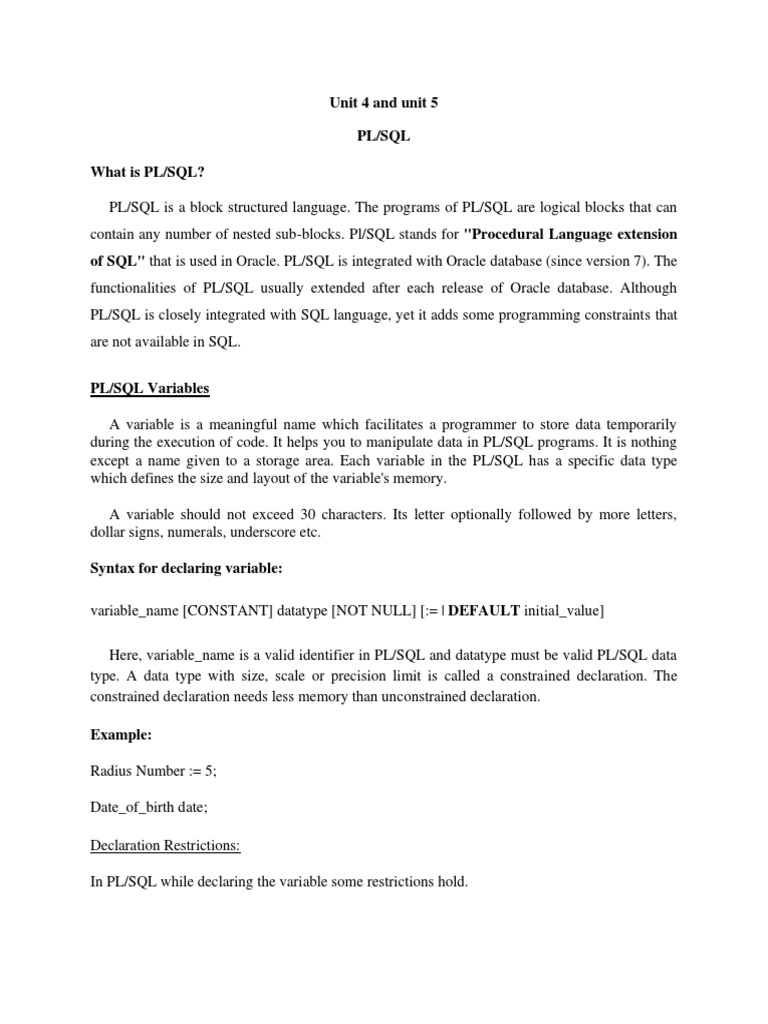 Unit 4 and unit 5

PL/SQL

What is PL/SQL?

PL/SQL is a block structured language. The programs of PL/SQL are logical blocks that can contain any number of nested sub-blocks. Pl/SQL stands for "Procedural Language extension of SQL" that is used in Oracle. PL/SQL is integrated with Oracle database (since version 7). The functionalities of PL/SQL usually extended after each release of Oracle database. Although PL/SQL is closely integrated with SQL language, yet it adds some programming constraints that are not available in SQL.

PL/SQL Variables

A variable is a meaningful name which facilitates a programmer to store data temporarily during the execution of code. It helps you to manipulate data in PL/SQL programs. It is nothing except a name given to a storage area. Each variable in the PL/SQL has a specific data type which defines the size and layout of the variable's memory.

A variable should not exceed 30 characters. Its letter optionally followed by more letters, dollar signs, numerals, underscore etc.

Syntax for declaring variable:

variable_name [CONSTANT] datatype [NOT NULL] [:= | DEFAULT initial_value]

Here, variable_name is a valid identifier in PL/SQL and datatype must be valid PL/SQL data type. A data type with size, scale or precision limit is called a constrained declaration. The constrained declaration needs less memory than unconstrained declaration.

Example:

Radius Number := 5;

Date_of_birth date;

Declaration Restrictions:

In PL/SQL while declaring the variable some restrictions hold.